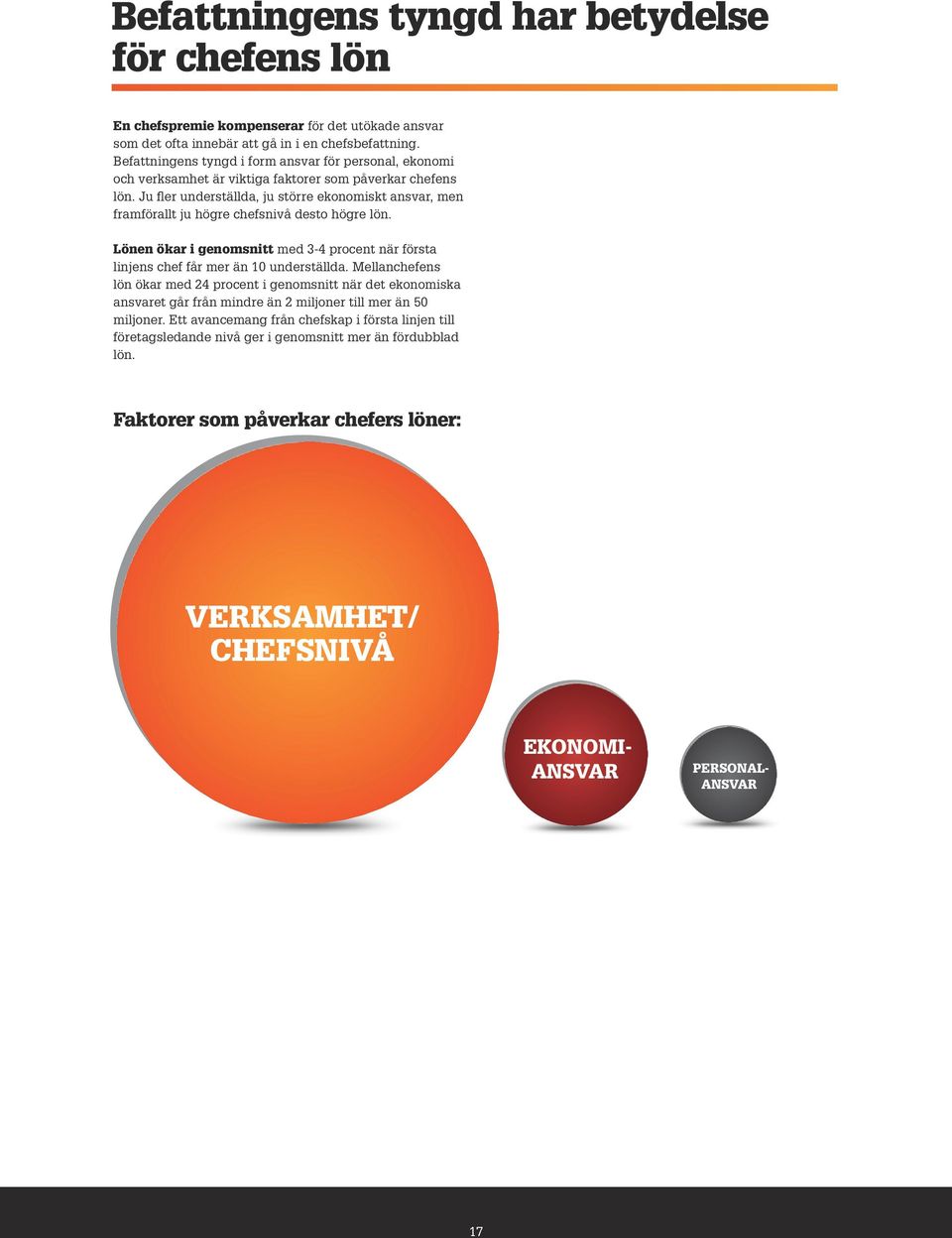 Befattningens tyngd har betydelse för chefens lön

En chefspremie kompenserar för det utökade ansvar som det ofta innebär att gå in i en chefsbefattning. Befattningens tyngd i form ansvar för personal, ekonomi och verksamhet är viktiga faktorer som påverkar chefens lön. Ju fler underställda, ju större ekonomiskt ansvar, men framförallt ju högre chefsnivå desto högre lön.

Lönen ökar i genomsnitt med 3-4 procent när första linjens chef får mer än 10 underställda. Mellanchefens lön ökar med 24 procent i genomsnitt när det ekonomiska ansvaret går från mindre än 2 miljoner till mer än 50 miljoner. Ett avancemang från chefskap i första linjen till företagsledande nivå ger i genomsnitt mer än fördubblad lön.

Faktorer som påverkar chefers löner:

VERKSAMHET/ CHEFSNIVÅ

EKONOMI-ANSVAR

PERSONAL-ANSVAR

17